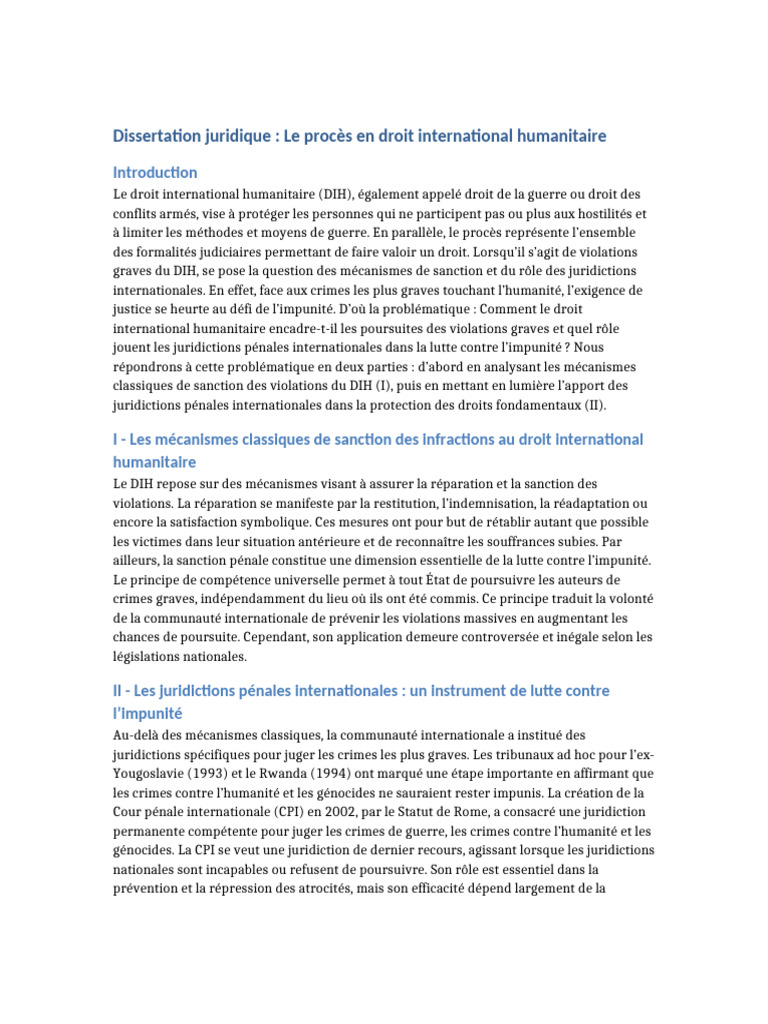 Dissertation juridique : Le procès en droit international humanitaire

Introduction
Le droit international humanitaire (DIH), également appelé droit de la guerre ou droit des conflits armés, vise à protéger les personnes qui ne participent pas ou plus aux hostilités et à limiter les méthodes et moyens de guerre. En parallèle, le procès représente l'ensemble des formalités judiciaires permettant de faire valoir un droit. Lorsqu'il s'agit de violations graves du DIH, se pose la question des mécanismes de sanction et du rôle des juridictions internationales. En effet, face aux crimes les plus graves touchant l'humanité, l'exigence de justice se heurte au défi de l'impunité. D'où la problématique : Comment le droit international humanitaire encadre-t-il les poursuites des violations graves et quel rôle jouent les juridictions pénales internationales dans la lutte contre l'impunité ? Nous répondrons à cette problématique en deux parties : d'abord en analysant les mécanismes classiques de sanction des violations du DIH (I), puis en mettant en lumière l'apport des juridictions pénales internationales dans la protection des droits fondamentaux (II).

I - Les mécanismes classiques de sanction des infractions au droit international humanitaire
Le DIH repose sur des mécanismes visant à assurer la réparation et la sanction des violations. La réparation se manifeste par la restitution, l'indemnisation, la réadaptation ou encore la satisfaction symbolique. Ces mesures ont pour but de rétablir autant que possible les victimes dans leur situation antérieure et de reconnaître les souffrances subies. Par ailleurs, la sanction pénale constitue une dimension essentielle de la lutte contre l'impunité. Le principe de compétence universelle permet à tout État de poursuivre les auteurs de crimes graves, indépendamment du lieu où ils ont été commis. Ce principe traduit la volonté de la communauté internationale de prévenir les violations massives en augmentant les chances de poursuite. Cependant, son application demeure controversée et inégale selon les législations nationales.

II - Les juridictions pénales internationales : un instrument de lutte contre l'impunité
Au-delà des mécanismes classiques, la communauté internationale a institué des juridictions spécifiques pour juger les crimes les plus graves. Les tribunaux ad hoc pour l'ex-Yougoslavie (1993) et le Rwanda (1994) ont marqué une étape importante en affirmant que les crimes contre l'humanité et les génocides ne sauraient rester impunis. La création de la Cour pénale internationale (CPI) en 2002, par le Statut de Rome, a consacré une juridiction permanente compétente pour juger les crimes de guerre, les crimes contre l'humanité et les génocides. La CPI se veut une juridiction de dernier recours, agissant lorsque les juridictions nationales sont incapables ou refusent de poursuivre. Son rôle est essentiel dans la prévention et la répression des atrocités, mais son efficacité dépend largement de la